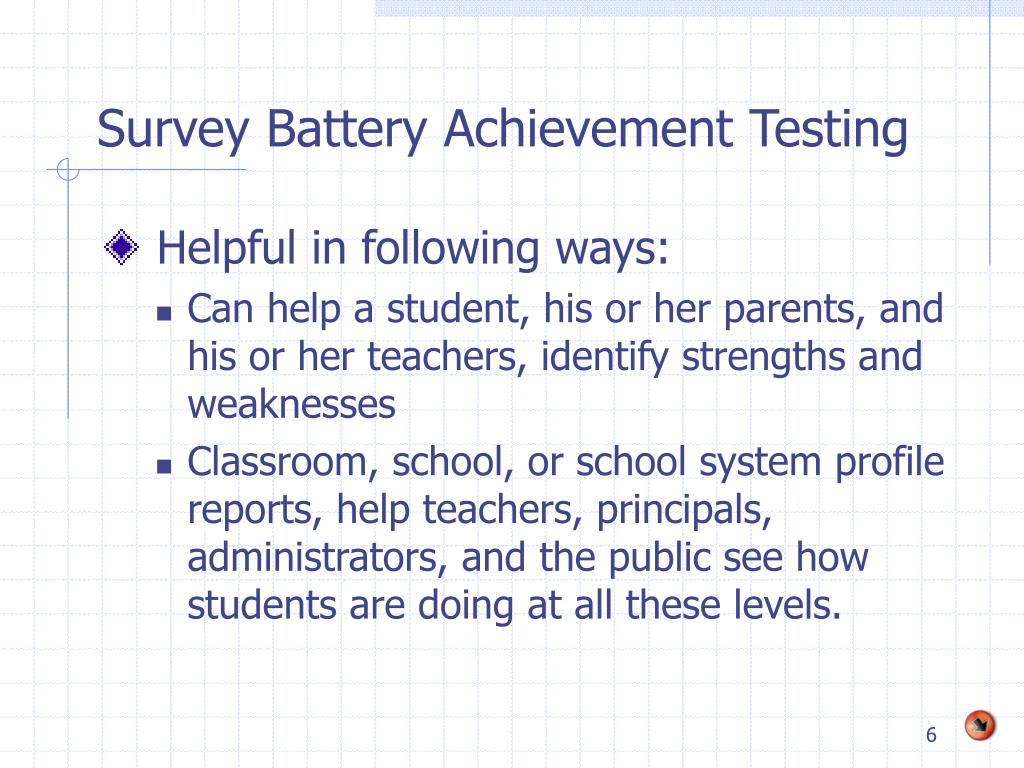 Survey Battery Achievement Testing

Helpful in following ways:

Can help a student, his or her parents, and his or her teachers, identify strengths and weaknesses

Classroom, school, or school system profile reports, help teachers, principals, administrators, and the public see how students are doing at all these levels.

6